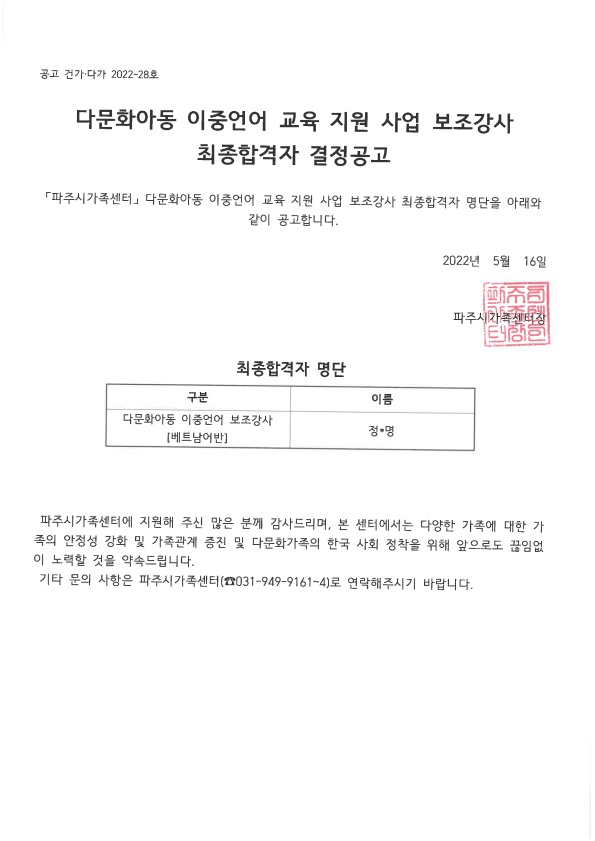 공고 건가·다가 2022-28호

다문화아동 이중언어 교육 지원 사업 보조강사 최종합격자 결정공고

「파주시가족센터」 다문화아동 이중언어 교육 지원 사업 보조강사 최종합격자 명단을 아래와 같이 공고합니다.

2022년 5월 16일

파주시가족센터장

최종합격자 명단

| 구분 | 이름 |
|---|---|
| 다문화아동 이중언어 보조강사 [베트남어반] | 정*명 |

파주시가족센터에 지원해 주신 많은 분께 감사드리며, 본 센터에서는 다양한 가족에 대한 가족의 안정성 강화 및 가족관계 증진 및 다문화가족의 한국 사회 정착을 위해 앞으로도 끊임없이 노력할 것을 약속드립니다.

기타 문의 사항은 파주시가족센터(☎031-949-9161~4)로 연락해주시기 바랍니다.